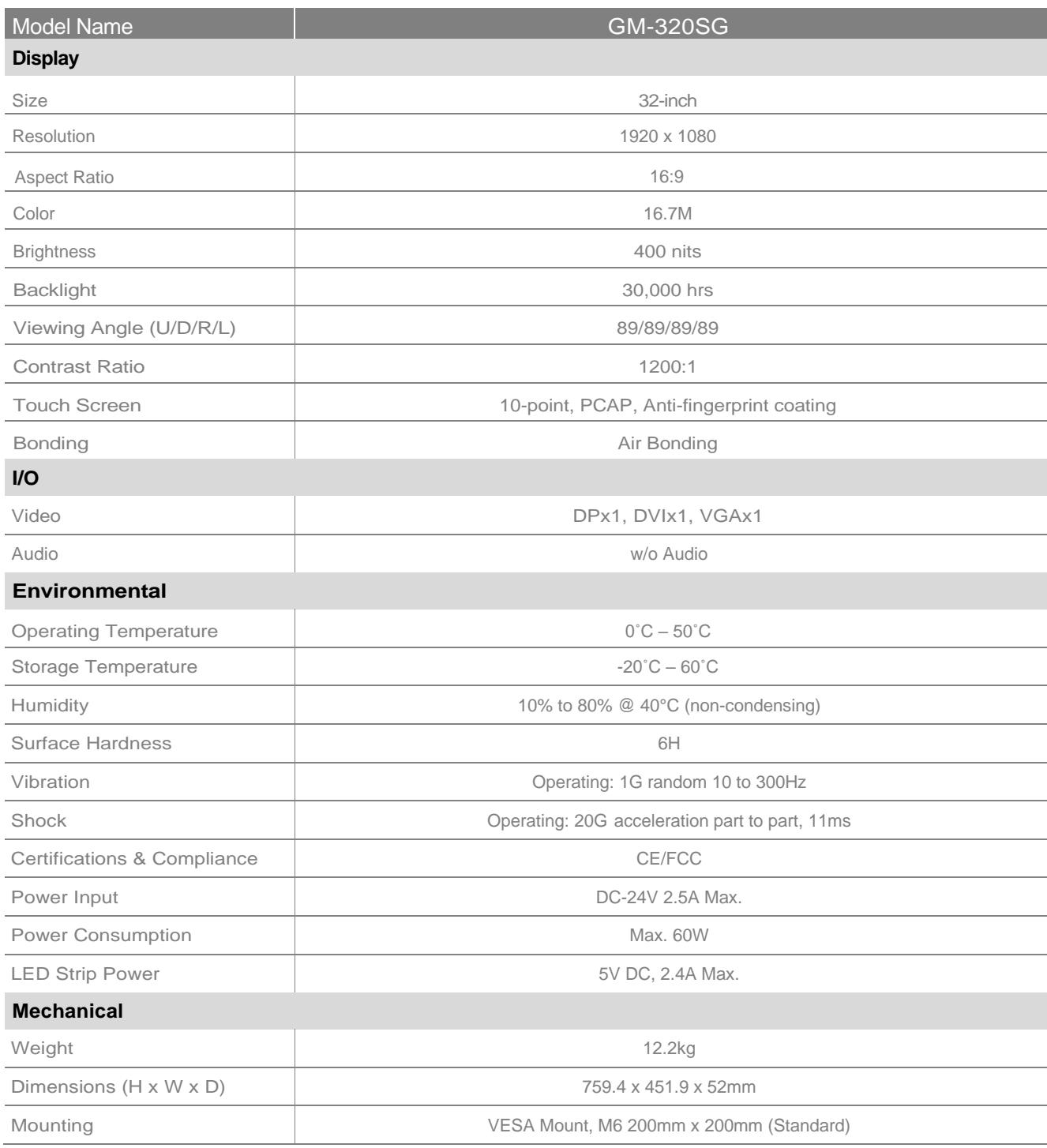 | Model Name | GM-320SG |
|---|---|
| Display | |
| Size | 32-inch |
| Resolution | 1920 x 1080 |
| Aspect Ratio | 16:9 |
| Color | 16.7M |
| Brightness | 400 nits |
| Backlight | 30,000 hrs |
| Viewing Angle (U/D/R/L) | 89/89/89/89 |
| Contrast Ratio | 1200:1 |
| Touch Screen | 10-point, PCAP, Anti-fingerprint coating |
| Bonding | Air Bonding |
| I/O | |
| Video | DPx1, DVIx1, VGAx1 |
| Audio | w/o Audio |
| Environmental | |
| Operating Temperature | 0˚C – 50˚C |
| Storage Temperature | -20˚C – 60˚C |
| Humidity | 10% to 80% @ 40°C (non-condensing) |
| Surface Hardness | 6H |
| Vibration | Operating: 1G random 10 to 300Hz |
| Shock | Operating: 20G acceleration part to part, 11ms |
| Certifications & Compliance | CE/FCC |
| Power Input | DC-24V 2.5A Max. |
| Power Consumption | Max. 60W |
| LED Strip Power | 5V DC, 2.4A Max. |
| Mechanical | |
| Weight | 12.2kg |
| Dimensions (H x W x D) | 759.4 x 451.9 x 52mm |
| Mounting | VESA Mount, M6 200mm x 200mm (Standard) |